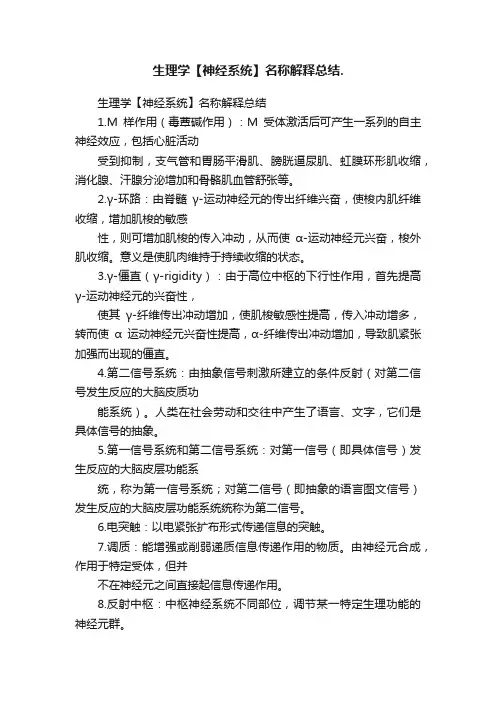 生理学【神经系统】名称解释总结.

生理学【神经系统】名称解释总结

1.M 样作用（毒蕈碱作用）：M 受体激活后可产生一系列的自主神经效应，包括心脏活动

受到抑制，支气管和胃肠平滑肌、膀胱逼尿肌、虹膜环形肌收缩，消化腺、汗腺分泌增加和骨骼肌血管舒张等。

2.γ-环路：由脊髓 γ-运动神经元的传出纤维兴奋，使梭内肌纤维收缩，增加肌梭的敏感

性，则可增加肌梭的传入冲动，从而使 α-运动神经元兴奋，梭外肌收缩。意义是使肌肉维持于持续收缩的状态。

3.γ-僵直（γ-rigidity）：由于高位中枢的下行性作用，首先提高 γ-运动神经元的兴奋性，

使其 γ-纤维传出冲动增加，使肌梭敏感性提高，传入冲动增多，转而使 α 运动神经元兴奋性提高，α-纤维传出冲动增加，导致肌紧张加强而出现的僵直。

4.第二信号系统：由抽象信号刺激所建立的条件反射（对第二信号发生反应的大脑皮质功

能系统）。人类在社会劳动和交往中产生了语言、文字，它们是具体信号的抽象。

5.第一信号系统和第二信号系统：对第一信号（即具体信号）发生反应的大脑皮层功能系

统，称为第一信号系统；对第二信号（即抽象的语言图文信号）发生反应的大脑皮层功能系统统称为第二信号。

6.电突触：以电紧张扩布形式传递信息的突触。

7.调质：能增强或削弱递质信息传递作用的物质。由神经元合成，作用于特定受体，但并

不在神经元之间直接起信息传递作用。

8.反射中枢：中枢神经系统不同部位，调节某一特定生理功能的神经元群。